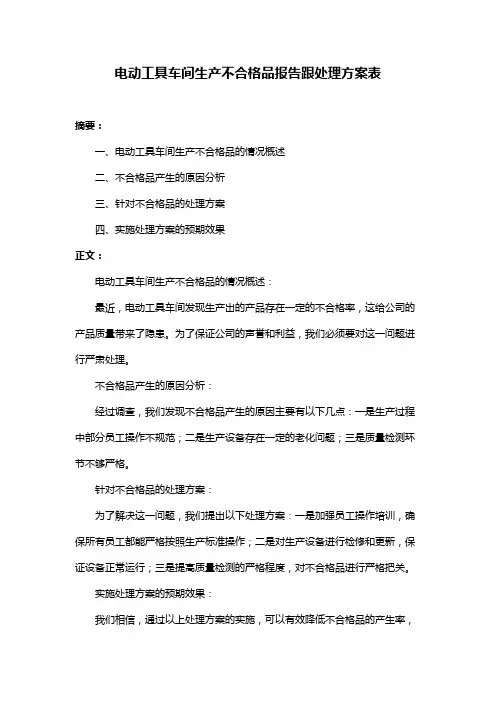 电动工具车间生产不合格品报告跟处理方案表

摘要：

一、电动工具车间生产不合格品的情况概述

二、不合格品产生的原因分析

三、针对不合格品的处理方案

四、实施处理方案的预期效果

正文：

电动工具车间生产不合格品的情况概述：

最近，电动工具车间发现生产出的产品存在一定的不合格率，这给公司的产品质量带来了隐患。为了保证公司的声誉和利益，我们必须要对这一问题进行严肃处理。

不合格品产生的原因分析：

经过调查，我们发现不合格品产生的原因主要有以下几点：一是生产过程中部分员工操作不规范；二是生产设备存在一定的老化问题；三是质量检测环节不够严格。

针对不合格品的处理方案：

为了解决这一问题，我们提出以下处理方案：一是加强员工操作培训，确保所有员工都能严格按照生产标准操作；二是对生产设备进行检修和更新，保证设备正常运行；三是提高质量检测的严格程度，对不合格品进行严格把关。

实施处理方案的预期效果：

我们相信，通过以上处理方案的实施，可以有效降低不合格品的产生率，